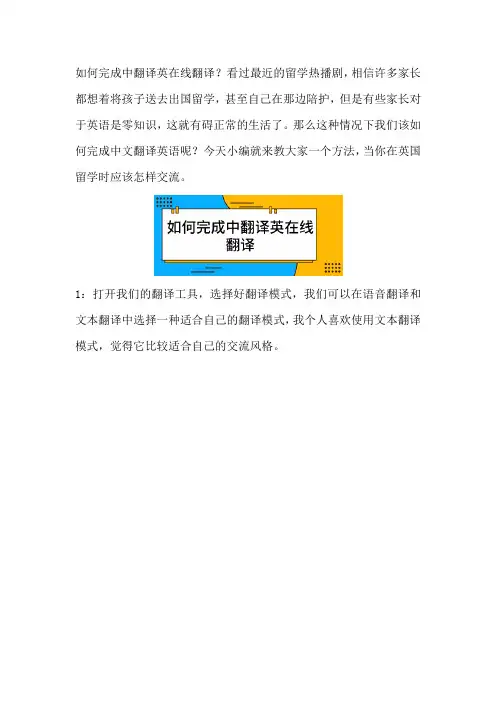 如何完成中翻译英在线翻译？看过最近的留学热播剧，相信许多家长都想着将孩子送去出国留学，甚至自己在那边陪护，但是有些家长对于英语是零知识，这就有碍正常的生活了。那么这种情况下我们该如何完成中文翻译英语呢？今天小编就来教大家一个方法，当你在英国留学时应该怎样交流。

如何完成中翻译英在线翻译

1：打开我们的翻译工具，选择好翻译模式，我们可以在语音翻译和文本翻译中选择一种适合自己的翻译模式，我个人喜欢使用文本翻译模式，觉得它比较适合自己的交流风格。